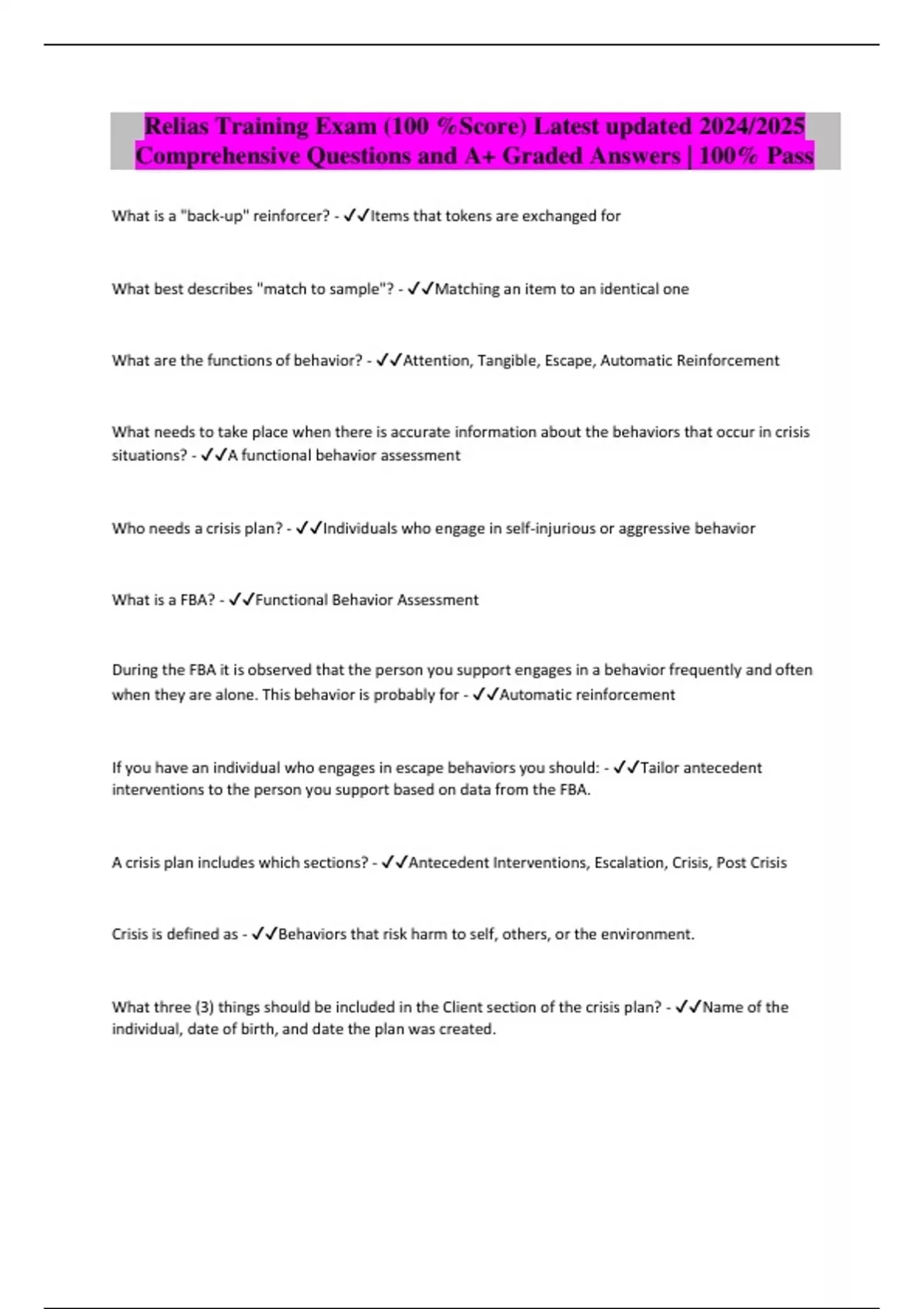 Relias Training Exam (100 %Score) Latest updated 2024/2025 Comprehensive Questions and A+ Graded Answers | 100% Pass

What is a "back-up" reinforcer? - ✓✓Items that tokens are exchanged for

What best describes "match to sample"? - ✓✓Matching an item to an identical one

What are the functions of behavior? - ✓✓Attention, Tangible, Escape, Automatic Reinforcement

What needs to take place when there is accurate information about the behaviors that occur in crisis situations? - ✓✓A functional behavior assessment

Who needs a crisis plan? - ✓✓Individuals who engage in self-injurious or aggressive behavior

What is a FBA? - ✓✓Functional Behavior Assessment

During the FBA it is observed that the person you support engages in a behavior frequently and often when they are alone. This behavior is probably for - ✓✓Automatic reinforcement

If you have an individual who engages in escape behaviors you should: - ✓✓Tailor antecedent interventions to the person you support based on data from the FBA.

A crisis plan includes which sections? - ✓✓Antecedent Interventions, Escalation, Crisis, Post Crisis

Crisis is defined as - ✓✓Behaviors that risk harm to self, others, or the environment.

What three (3) things should be included in the Client section of the crisis plan? - ✓✓Name of the individual, date of birth, and date the plan was created.